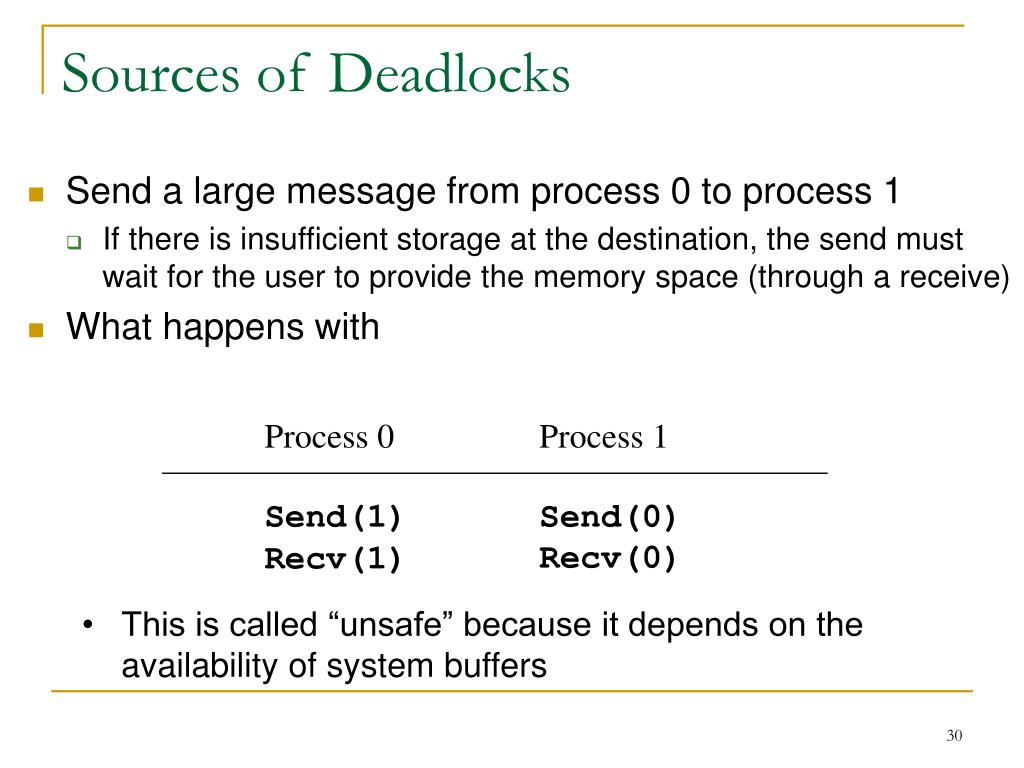 Sources of Deadlocks

Send a large message from process 0 to process 1

If there is insufficient storage at the destination, the send must wait for the user to provide the memory space (through a receive)

What happens with

| Process 0 | Process 1 |
|---|---|
| Send(1) | Send(0) |
| Recv(1) | Recv(0) |

• This is called “unsafe” because it depends on the availability of system buffers

30